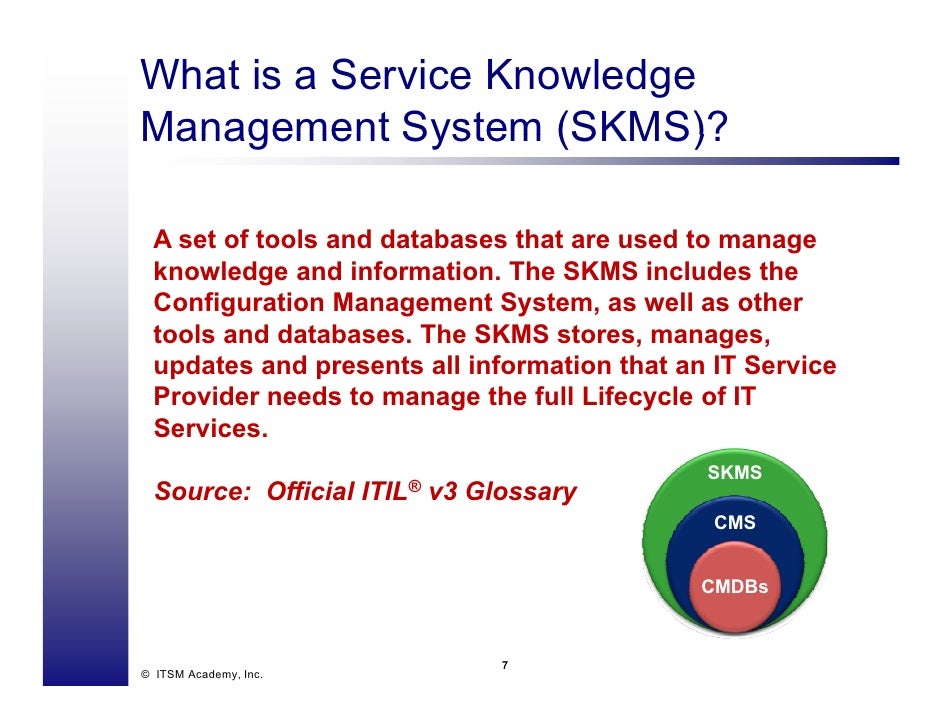 What is a Service Knowledge Management System (SKMS)?

A set of tools and databases that are used to manage knowledge and information. The SKMS includes the Configuration Management System, as well as other tools and databases. The SKMS stores, manages, updates and presents all information that an IT Service Provider needs to manage the full Lifecycle of IT Services.

Source: Official ITIL® v3 Glossary

SKMS

CMS

CMDBs

7

© ITSM Academy, Inc.